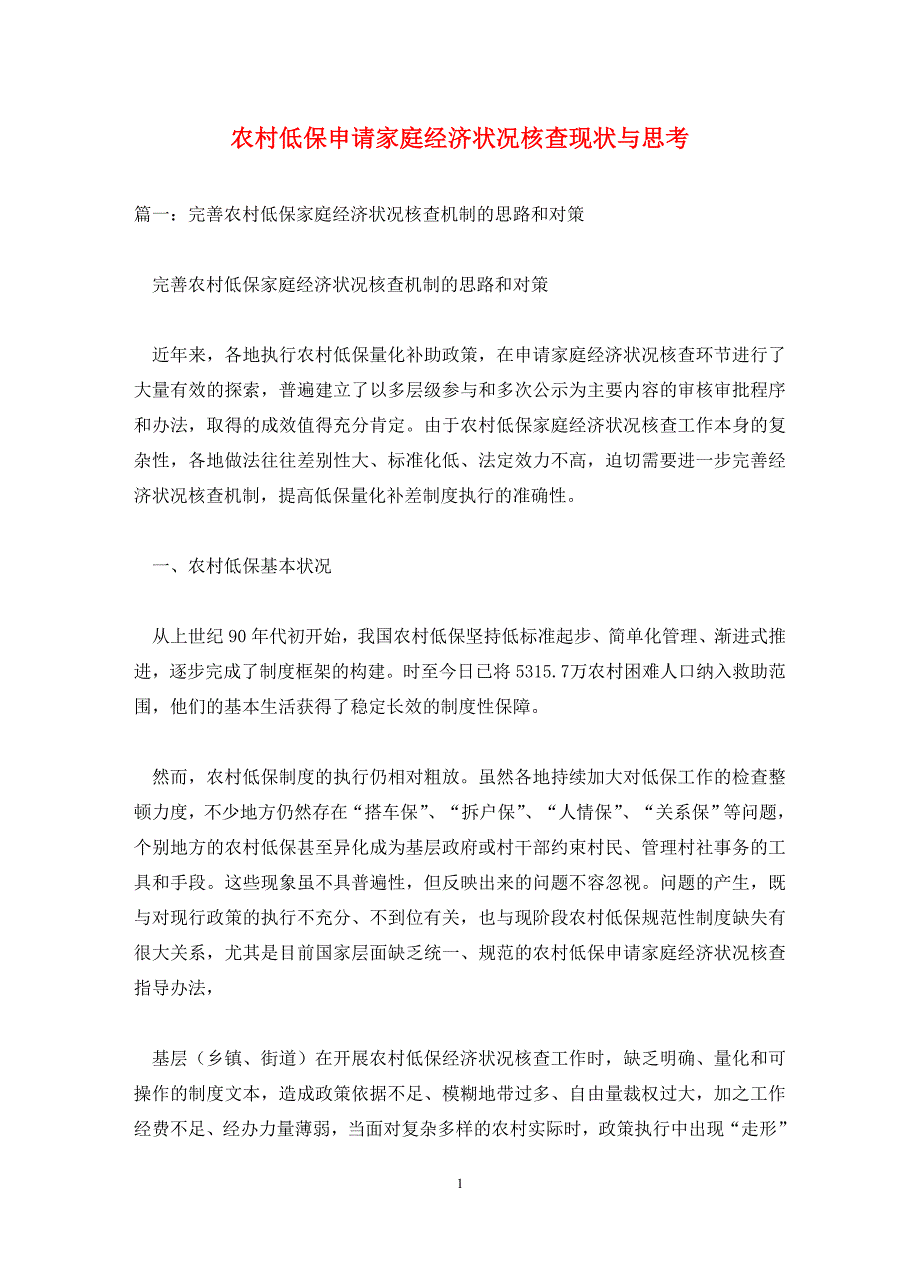 农村低保申请家庭经济状况核查现状与思考

篇一：完善农村低保家庭经济状况核查机制的思路和对策

完善农村低保家庭经济状况核查机制的思路和对策

近年来，各地执行农村低保量化补助政策，在申请家庭经济状况核查环节进行了大量有效的探索，普遍建立了以多层级参与和多次公示为主要内容的审核审批程序和办法，取得的成效值得充分肯定。由于农村低保家庭经济状况核查工作本身的复杂性，各地做法往往差别性大、标准化低、法定效力不高，迫切需要进一步完善经济状况核查机制，提高低保量化补差制度执行的准确性。

一、农村低保基本状况

从上世纪90年代初开始，我国农村低保坚持低标准起步、简单化管理、渐进式推进，逐步完成了制度框架的构建。时至今日已将5315.7万农村困难人口纳入救助范围，他们的基本生活获得了稳定长效的制度性保障。

然而，农村低保制度的执行仍相对粗放。虽然各地持续加大对低保工作的检查整顿力度，不少地方仍然存在“搭车保”、“拆户保”、“人情保”、“关系保”等问题，个别地方的农村低保甚至异化成为基层政府或村干部约束村民、管理村社事务的工具和手段。这些现象虽不具普遍性，但反映出来的问题不容忽视。问题的产生，既与对现行政策的执行不充分、不到位有关，也与现阶段农村低保规范性制度缺失有很大关系，尤其是目前国家层面缺乏统一、规范的农村低保申请家庭经济状况核查指导办法，

基层（乡镇、街道）在开展农村低保经济状况核查工作时，缺乏明确、量化和可操作的制度文本，造成政策依据不足、模糊地带过多、自由量裁权过大，加之工作经费不足、经办力量薄弱，当面对复杂多样的农村实际时，政策执行中出现“走形”

1